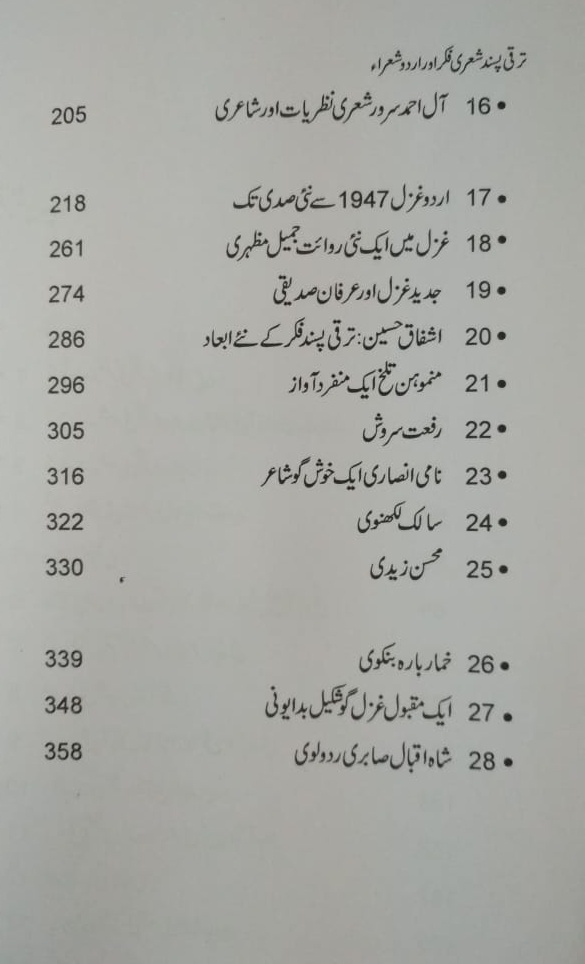 ترقی پسند شعری فکر اور اردو شعراء

• 16 آل احمد سرور شعری نظریات اور شاعری 205

• 17 اردو غزل 1947 سے نئی صدی تک 218
• 18 غزل میں ایک نئی روائت جمیل مظہری 261
• 19 جدید غزل اور عرفان صدیقی 274
• 20 اشفاق حسین: ترقی پسند فکر کے نئے ابعاد 286
• 21 منموہن تلخ ایک منفرد آواز 296
• 22 رفعت سروش 305
• 23 نامی انصاری ایک خوش گو شاعر 316
• 24 سالک لکھنوی 322
• 25 محسن زیدی 330

• 26 خمار بارہ بنکوی 339
• 27 ایک مقبول غزل گو شکیل بدایونی 348
• 28 شاہ اقبال صابری ردولوی 358